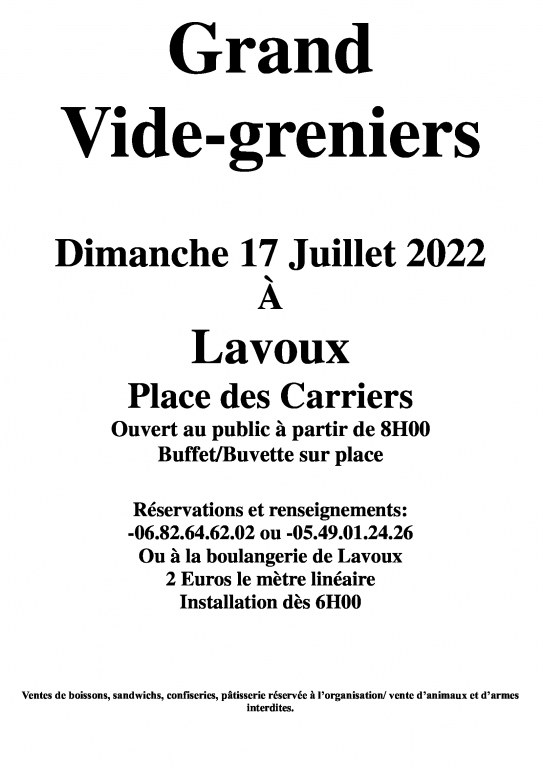 Grand
Vide-greniers

Dimanche 17 Juillet 2022
À
Lavoux
Place des Carriers
Ouvert au public à partir de 8H00
Buffet/Buvette sur place

Réservations et renseignements:
-06.82.64.62.02 ou -05.49.01.24.26
Ou à la boulangerie de Lavoux
2 Euros le mètre linéaire
Installation dès 6H00

Ventes de boissons, sandwichs, confiseries, pâtisserie réservée à l'organisation/ vente d'animaux et d'armes interdites.